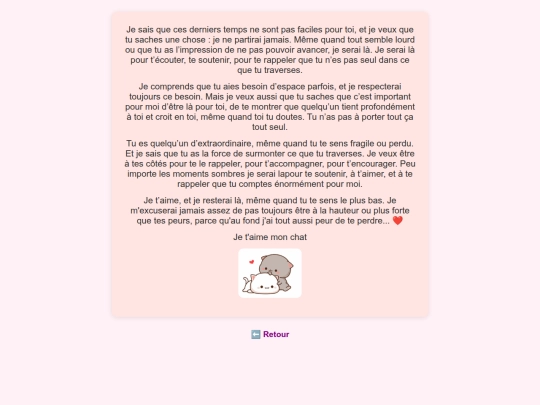 Je sais que ces derniers temps ne sont pas faciles pour toi, et je veux que tu saches une chose : je ne partirai jamais. Même quand tout semble lourd ou que tu as l'impression de ne pas pouvoir avancer, je serai là. Je serai là pour t'écouter, te soutenir, pour te rappeler que tu n'es pas seul dans ce que tu traverses.

Je comprends que tu aies besoin d'espace parfois, et je respecterai toujours ce besoin. Mais je veux aussi que tu saches que c'est important pour moi d'être là pour toi, de te montrer que quelqu'un tient profondément à toi et croit en toi, même quand toi tu doutes. Tu n'as pas à porter tout ça tout seul.

Tu es quelqu'un d'extraordinaire, même quand tu te sens fragile ou perdu. Et je sais que tu as la force de surmonter ce que tu traverses. Je veux être à tes côtés pour te le rappeler, pour t'accompagner, pour t'encourager. Peu importe les moments sombres je serai lapour te soutenir, à t'aimer, et à te rappeler que tu comptes énormément pour moi.

Je t'aime, et je resterai là, même quand tu te sens le plus bas. Je m'excuserai jamais assez de pas toujours être à la hauteur ou plus forte que tes peurs, parce qu'au fond j'ai tout aussi peur de te perdre... ❤️

Je t'aime mon chat

⬅️ Retour